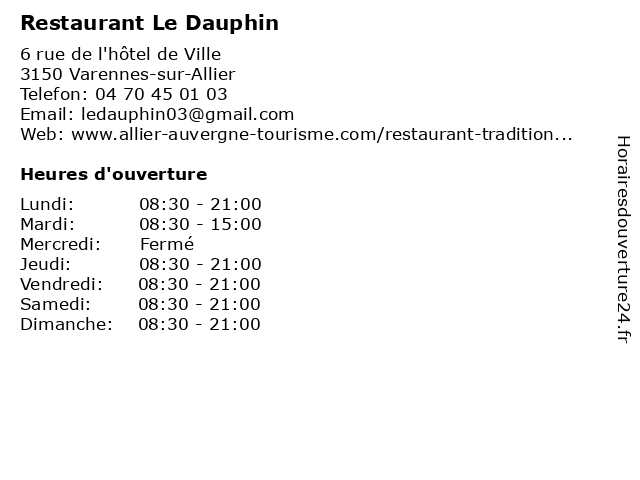 Restaurant Le Dauphin

6 rue de l'hôtel de Ville
3150 Varennes-sur-Allier
Telefon: 04 70 45 01 03
Email: ledauphin03@gmail.com
Web: www.allier-auvergne-tourisme.com/restaurant-tradition...

Heures d'ouverture

| | |
|---|---|
| Lundi: | 08:30 - 21:00 |
| Mardi: | 08:30 - 15:00 |
| Mercredi: | Fermé |
| Jeudi: | 08:30 - 21:00 |
| Vendredi: | 08:30 - 21:00 |
| Samedi: | 08:30 - 21:00 |
| Dimanche: | 08:30 - 21:00 |

Horairesdouverture24.fr